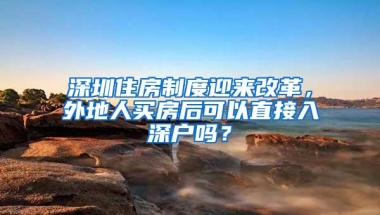 深圳住房制度迎来改革，外地人买房后可以直接入深户吗？